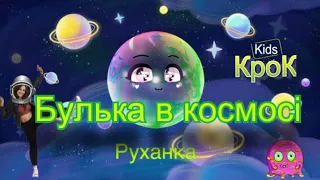 Kids
КроК

Булька в космосі

Руханка